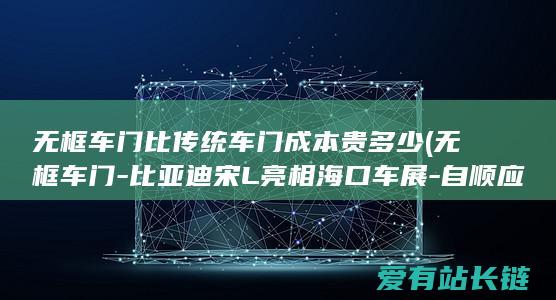 无框车门比传统车门成本贵多少(无框车门-比亚迪宋L亮相海口车展-自顺应

爱有站长链